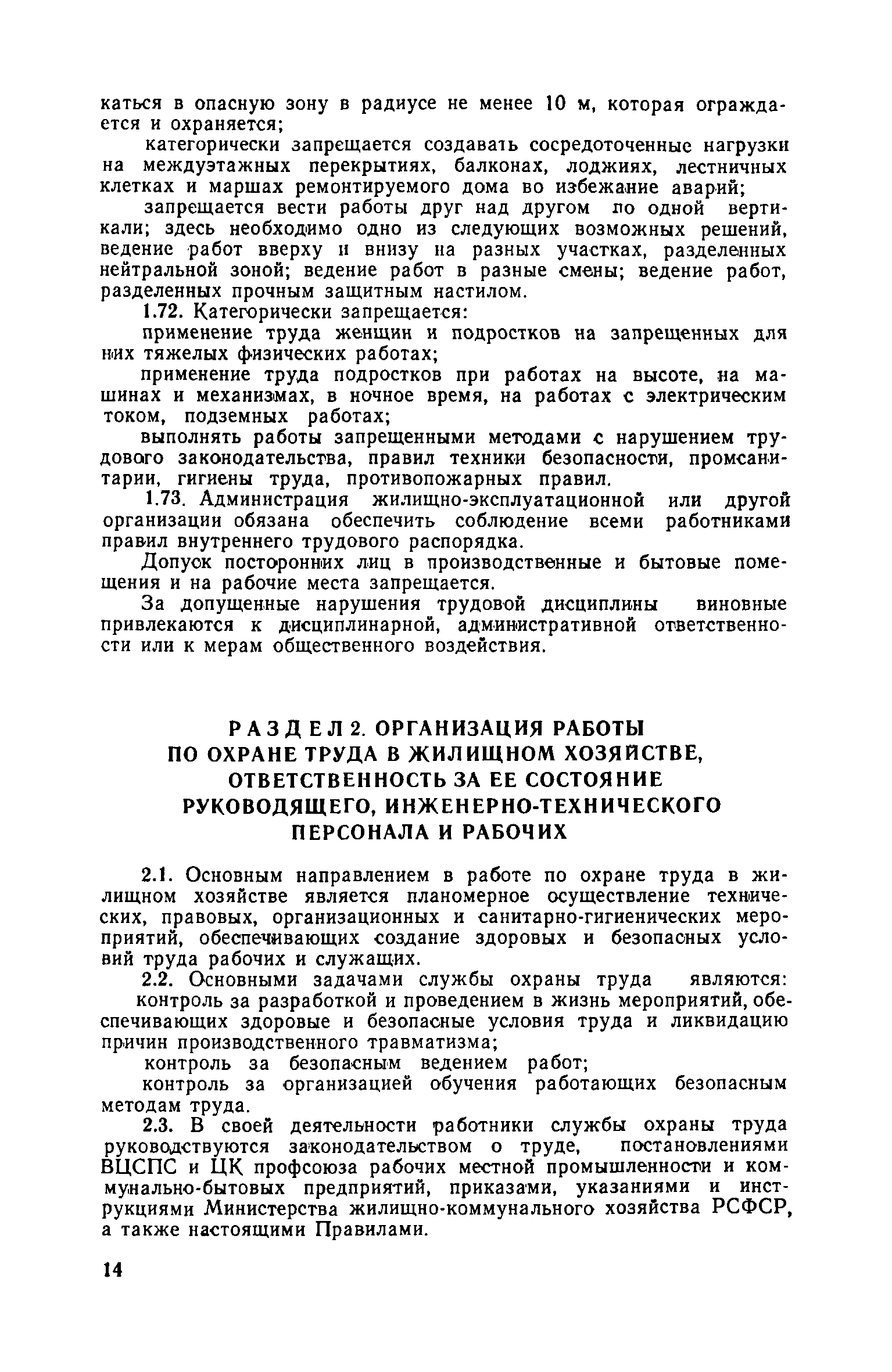 каться в опасную зону в радиусе не менее 10 м, которая ограждается и охраняется;

категорически запрещается создавать сосредоточенные нагрузки на междуэтажных перекрытиях, балконах, лоджиях, лестничных клетках и маршах ремонтируемого дома во избежание аварий;

запрещается вести работы друг над другом по одной вертикали; здесь необходимо одно из следующих возможных решений, ведение работ вверху и внизу на разных участках, разделенных нейтральной зоной; ведение работ в разные смены; ведение работ, разделенных прочным защитным настилом.

1.72. Категорически запрещается:

применение труда женщин и подростков на запрещенных для них тяжелых физических работах;

применение труда подростков при работах на высоте, на машинах и механизмах, в ночное время, на работах с электрическим током, подземных работах;

выполнять работы запрещенными методами с нарушением трудового законодательства, правил техники безопасности, промсанитарии, гигиены труда, противопожарных правил.

1.73. Администрация жилищно-эксплуатационной или другой организации обязана обеспечить соблюдение всеми работниками правил внутреннего трудового распорядка.

Допуск посторонних лиц в производственные и бытовые помещения и на рабочие места запрещается.

За допущенные нарушения трудовой дисциплины виновные привлекаются к дисциплинарной, административной ответственности или к мерам общественного воздействия.

РАЗДЕЛ 2. ОРГАНИЗАЦИЯ РАБОТЫ ПО ОХРАНЕ ТРУДА В ЖИЛИЩНОМ ХОЗЯЙСТВЕ, ОТВЕТСТВЕННОСТЬ ЗА ЕЕ СОСТОЯНИЕ РУКОВОДЯЩЕГО, ИНЖЕНЕРНО-ТЕХНИЧЕСКОГО ПЕРСОНАЛА И РАБОЧИХ

2.1. Основным направлением в работе по охране труда в жилищном хозяйстве является планомерное осуществление технических, правовых, организационных и санитарно-гигиенических мероприятий, обеспечивающих создание здоровых и безопасных условий труда рабочих и служащих.

2.2. Основными задачами службы охраны труда являются:

контроль за разработкой и проведением в жизнь мероприятий, обеспечивающих здоровые и безопасные условия труда и ликвидацию причин производственного травматизма;

контроль за безопасным ведением работ;

контроль за организацией обучения работающих безопасным методам труда.

2.3. В своей деятельности работники службы охраны труда руководствуются законодательством о труде, постановлениями ВЦСПС и ЦК профсоюза рабочих местной промышленности и коммунально-бытовых предприятий, приказами, указаниями и инструкциями Министерства жилищно-коммунального хозяйства РСФСР, а также настоящими Правилами.

14